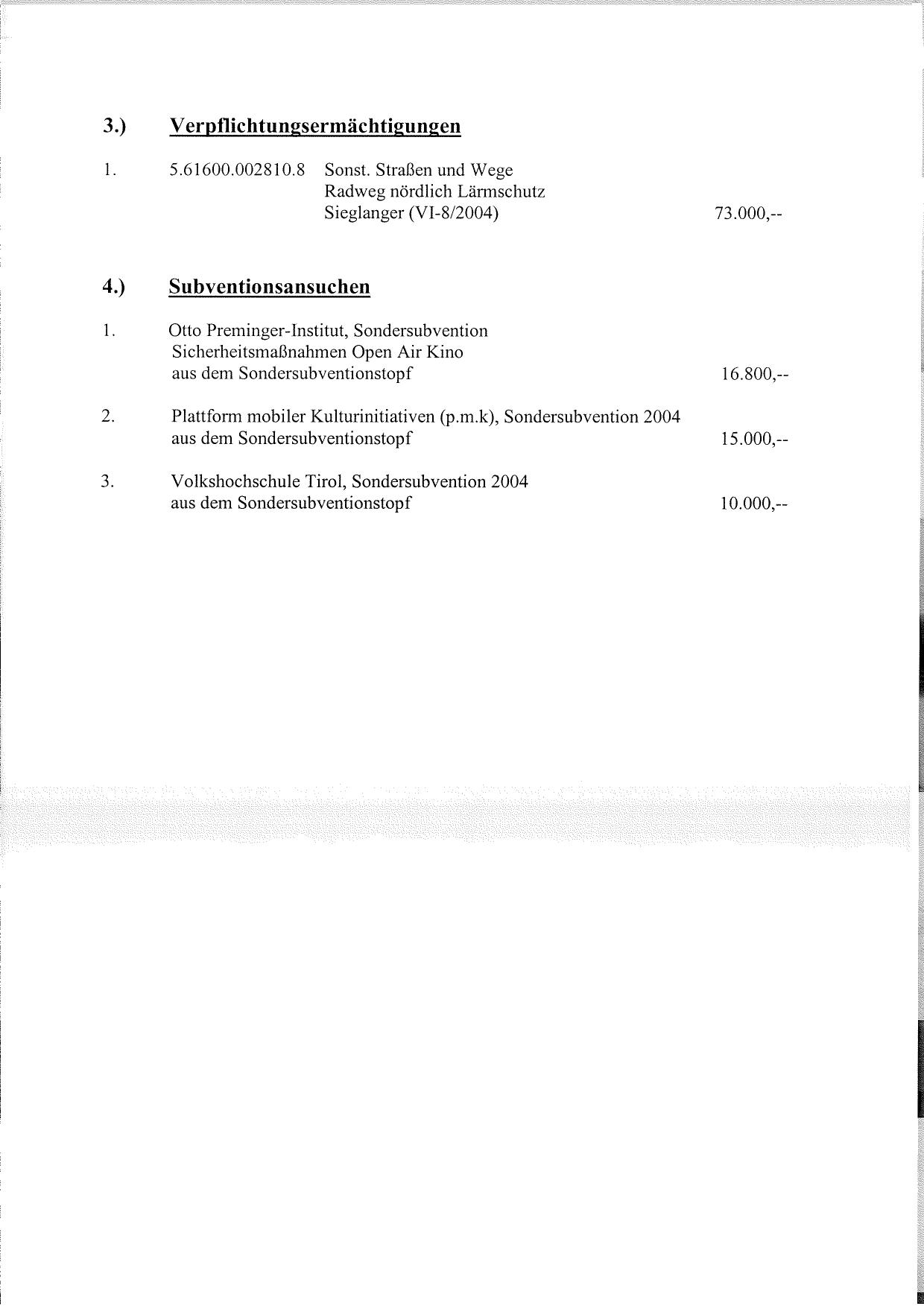 3.) Verpflichtungsermächtigungen

1. 5.61600.002810.8 Sonst. Straßen und Wege Radweg nördlich Lärmschutz Sieglanger (VI-8/2004) 73.000,--

4.) Subventionsansuchen

1. Otto Preminger-Institut, Sondersubvention Sicherheitsmaßnahmen Open Air Kino aus dem Sondersubventionstopf 16.800,--

2. Plattform mobiler Kulturinitiativen (p.m.k), Sondersubvention 2004 aus dem Sondersubventionstopf 15.000,--

3. Volkshochschule Tirol, Sondersubvention 2004 aus dem Sondersubventionstopf 10.000,--